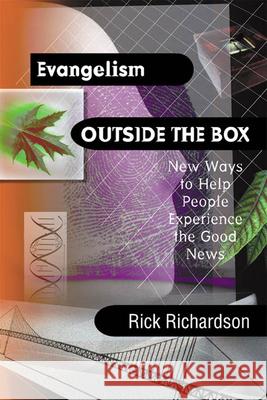 Evangelism

OUTSIDE THE BOX

New Ways to Help People Experience the Good News

Rick Richardson

Kraina Książek